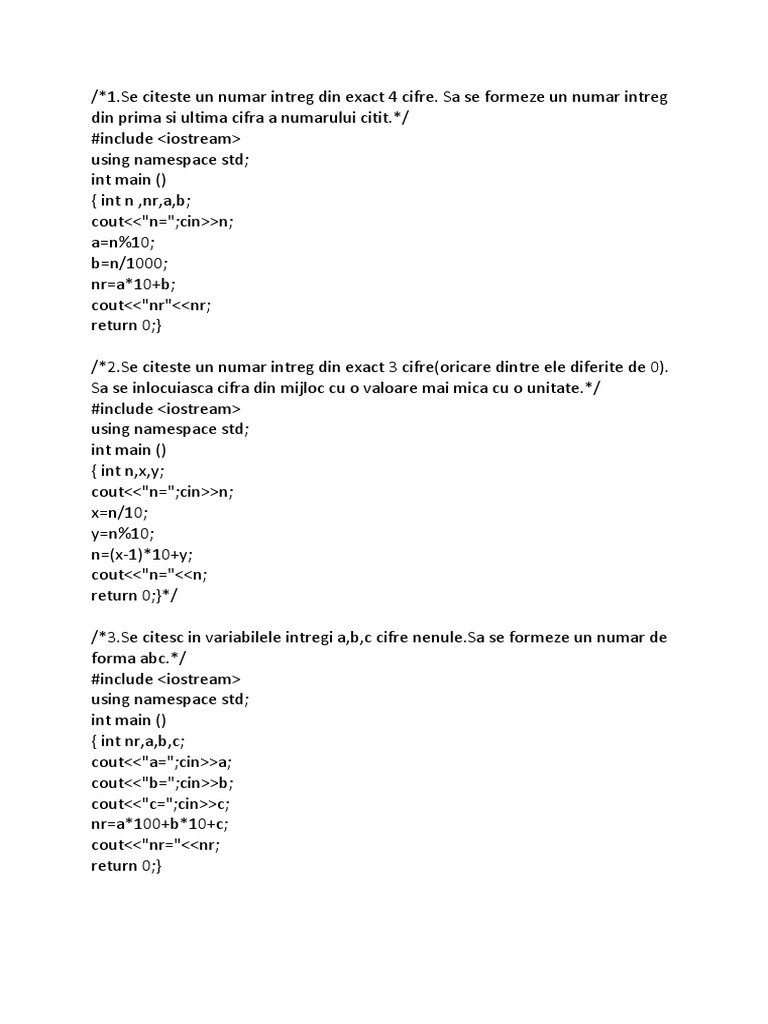 /*1.Se citeste un numar intreg din exact 4 cifre. Sa se formeze un numar intreg din prima si ultima cifra a numarului citit.*/
#include <iostream>
using namespace std;
int main ()
{ int n ,nr,a,b;
cout<<"n=";cin>>n;
a=n%10;
b=n/1000;
nr=a*10+b;
cout<<"nr"<<nr;
return 0;}

/*2.Se citeste un numar intreg din exact 3 cifre(oricare dintre ele diferite de 0). Sa se inlocuiasca cifra din mijloc cu o valoare mai mica cu o unitate.*/
#include <iostream>
using namespace std;
int main ()
{ int n,x,y;
cout<<"n=";cin>>n;
x=n/10;
y=n%10;
n=(x-1)*10+y;
cout<<"n="<<n;
return 0;}*/

/*3.Se citesc in variabilele intregi a,b,c cifre nenule.Sa se formeze un numar de forma abc.*/
#include <iostream>
using namespace std;
int main ()
{ int nr,a,b,c;
cout<<"a=";cin>>a;
cout<<"b=";cin>>b;
cout<<"c=";cin>>c;
nr=a*100+b*10+c;
cout<<"nr="<<nr;
return 0;}